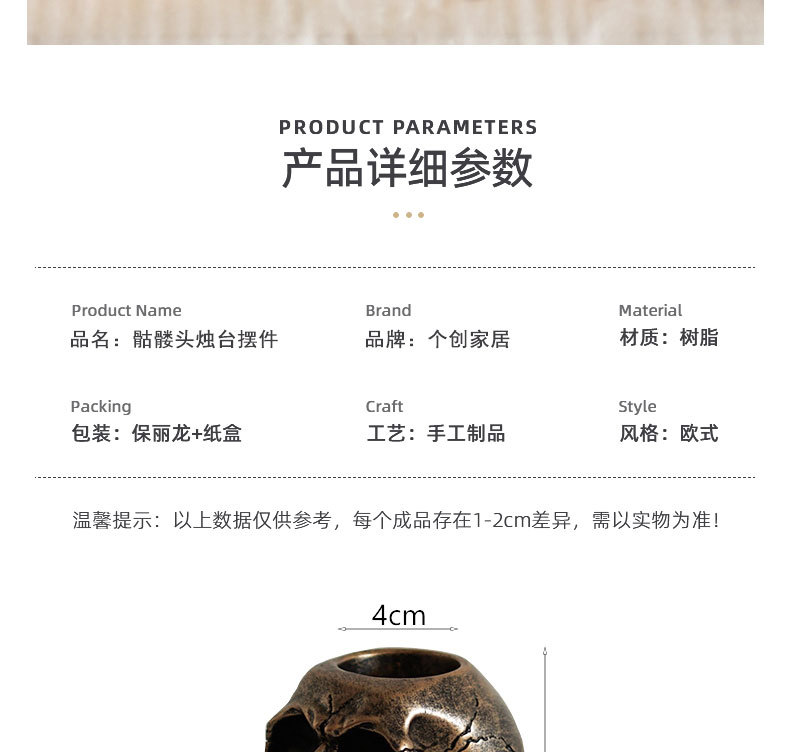 PRODUCT PARAMETERS
产品详细参数

Product Name
品名：骷髅头烛台摆件

Brand
品牌：个创家居

Material
材质：树脂

Packing
包装：保丽龙+纸盒

Craft
工艺：手工制品

Style
风格：欧式

温馨提示：以上数据仅供参考，每个成品存在1-2cm差异，需以实物为准！

4cm